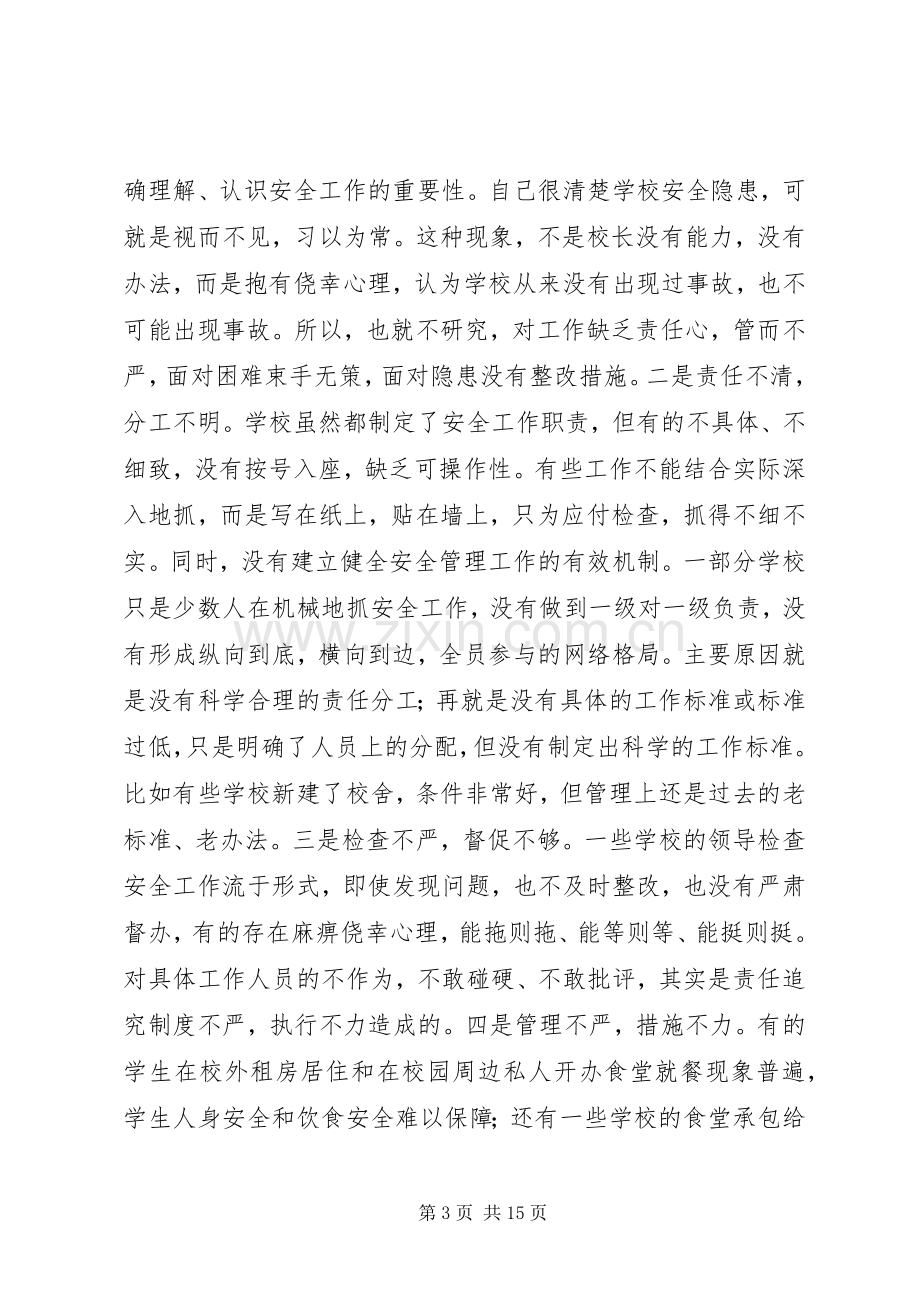 确理解、认识安全工作的重要性。自己很清楚学校安全隐患，可就是视而不见，习以为常。这种现象，不是校长没有能力，没有办法，而是抱有侥幸心理，认为学校从来没有出现过事故，也不可能出现事故。所以，也就不研究，对工作缺乏责任心，管而不严，面对困难束手无策，面对隐患没有整改措施。二是责任不清，分工不明。学校虽然都制定了安全工作职责，但有的不具体、不细致，没有按号入座，缺乏可操作性。有些工作不能结合实际深入地抓，而是写在纸上，贴在墙上，只为应付检查，抓得不细不实。同时，没有建立健全安全管理工作的有效机制。一部分学校只是少数人在机械地抓安全工作，没有做到一级对一级负责，没有形成纵向到底，横向到边，全员参与的网络格局。主要原因就是没有科学合理的责任分工；再就是没有具体的工作标准或标准过低，只是明确了人员上的分配，但没有制定出科学的工作标准。比如有些学校新建了校舍，条件非常好，但管理上还是过去的老标准、老办法。三是检查不严，督促不够。一些学校的领导检查安全工作流于形式，即使发现问题，也不及时整改，也没有严肃督办，有的存在麻痹侥幸心理，能拖则拖、能等则等、能挺则挺。对具体工作人员的不作为，不敢碰硬、不敢批评，其实是责任追究制度不严，执行不力造成的。四是管理不严，措施不力。有的学生在校外租房居住和在校园周边私人开办食堂就餐现象普遍，学生人身安全和饮食安全难以保障；还有一些学校的食堂承包给

第3页 共15页

www.zixin.com.cn